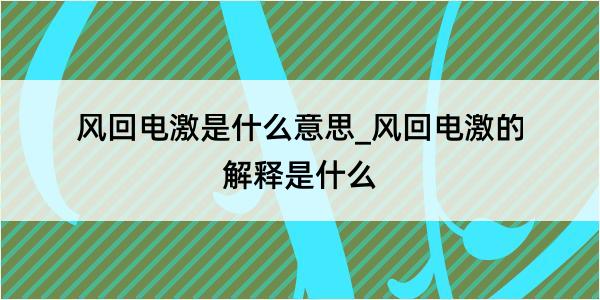 风回电激是什么意思_风回电激的解释是什么